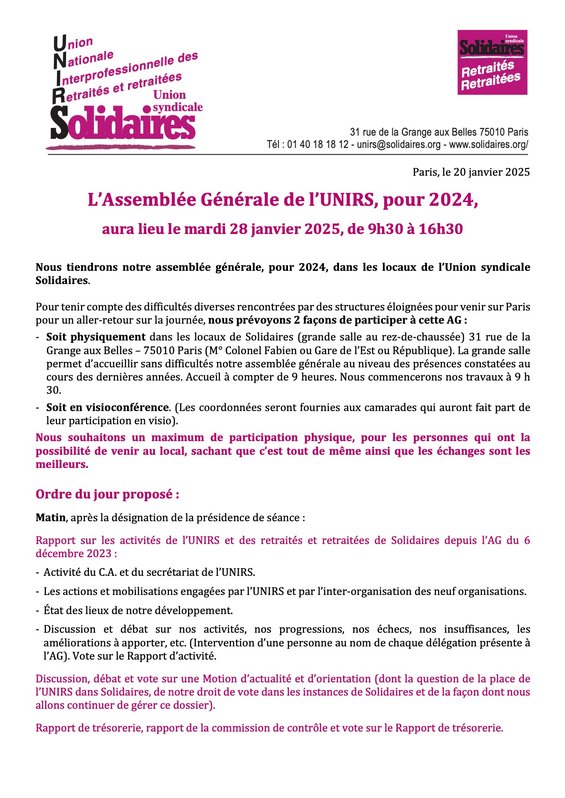 Union
Nationale
Interprofessionnelle des
Retraités et retraitées
Union syndicale
Solidaires

Union syndicale
Solidaires
Retraités
Retraitées

31 rue de la Grange aux Belles 75010 Paris
Tél : 01 40 18 18 12 - unirs@solidaires.org - www.solidaires.org/

Paris, le 20 janvier 2025

L'Assemblée Générale de l'UNIRS, pour 2024,

aura lieu le mardi 28 janvier 2025, de 9h30 à 16h30

Nous tiendrons notre assemblée générale, pour 2024, dans les locaux de l'Union syndicale Solidaires.

Pour tenir compte des difficultés diverses rencontrées par des structures éloignées pour venir sur Paris pour un aller-retour sur la journée, nous prévoyons 2 façons de participer à cette AG :

- Soit physiquement dans les locaux de Solidaires (grande salle au rez-de-chaussée) 31 rue de la Grange aux Belles – 75010 Paris (M° Colonel Fabien ou Gare de l'Est ou République). La grande salle permet d'accueillir sans difficultés notre assemblée générale au niveau des présences constatées au cours des dernières années. Accueil à compter de 9 heures. Nous commencerons nos travaux à 9 h 30.

- Soit en visioconférence. (Les coordonnées seront fournies aux camarades qui auront fait part de leur participation en visio).

Nous souhaitons un maximum de participation physique, pour les personnes qui ont la possibilité de venir au local, sachant que c'est tout de même ainsi que les échanges sont les meilleurs.

Ordre du jour proposé :

Matin, après la désignation de la présidence de séance :

Rapport sur les activités de l'UNIRS et des retraités et retraitées de Solidaires depuis l'AG du 6 décembre 2023 :

- Activité du C.A. et du secrétariat de l'UNIRS.

- Les actions et mobilisations engagées par l'UNIRS et par l'inter-organisation des neuf organisations.

- État des lieux de notre développement.

- Discussion et débat sur nos activités, nos progressions, nos échecs, nos insuffisances, les améliorations à apporter, etc. (Intervention d'une personne au nom de chaque délégation présente à l'AG). Vote sur le Rapport d'activité.

Discussion, débat et vote sur une Motion d'actualité et d'orientation (dont la question de la place de l'UNIRS dans Solidaires, de notre droit de vote dans les instances de Solidaires et de la façon dont nous allons continuer de gérer ce dossier).

Rapport de trésorerie, rapport de la commission de contrôle et vote sur le Rapport de trésorerie.